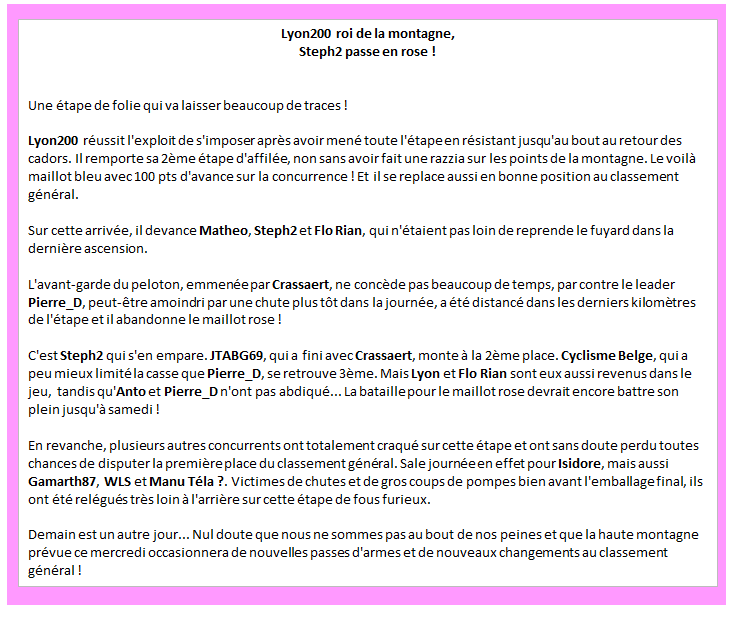 Lyon200 roi de la montagne,
Steph2 passe en rose !

Une étape de folie qui va laisser beaucoup de traces !

Lyon200 réussit l'exploit de s'imposer après avoir mené toute l'étape en résistant jusqu'au bout au retour des cadors. Il remporte sa 2ème étape d'affilée, non sans avoir fait une razzia sur les points de la montagne. Le voilà maillot bleu avec 100 pts d'avance sur la concurrence ! Et il se replace aussi en bonne position au classement général.

Sur cette arrivée, il devance Matheo, Steph2 et Flo Rian, qui n'étaient pas loin de reprende le fuyard dans la dernière ascension.

L'avant-garde du peloton, emmenée par Crassaert, ne concède pas beaucoup de temps, par contre le leader Pierre_D, peut-être amoindri par une chute plus tôt dans la journée, a été distancé dans les derniers kilomètres de l'étape et il abandonne le maillot rose !

C'est Steph2 qui s'en empare. JTABG69, qui a fini avec Crassaert, monte à la 2ème place. Cyclisme Belge, qui a peu mieux limité la casse que Pierre_D, se retrouve 3ème. Mais Lyon et Flo Rian sont eux aussi revenus dans le jeu, tandis qu'Anto et Pierre_D n'ont pas abdiqué... La bataille pour le maillot rose devrait encore battre son plein jusqu'à samedi !

En revanche, plusieurs autres concurrents ont totalement craqué sur cette étape et ont sans doute perdu toutes chances de disputer la première place du classement général. Sale journée en effet pour Isidore, mais aussi Gamarth87, WLS et Manu Téla ?. Victimes de chutes et de gros coups de pompes bien avant l'emballage final, ils ont été relégués très loin à l'arrière sur cette étape de fous furieux.

Demain est un autre jour... Nul doute que nous ne sommes pas au bout de nos peines et que la haute montagne prévue ce mercredi occasionnera de nouvelles passes d'armes et de nouveaux changements au classement général !